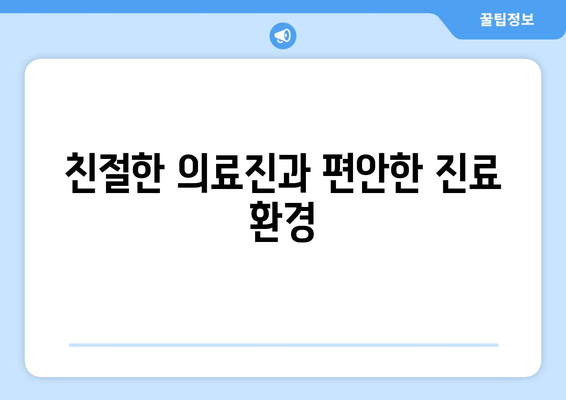 꿀팁정보

친절한 의료진과 편안한 진료 환경